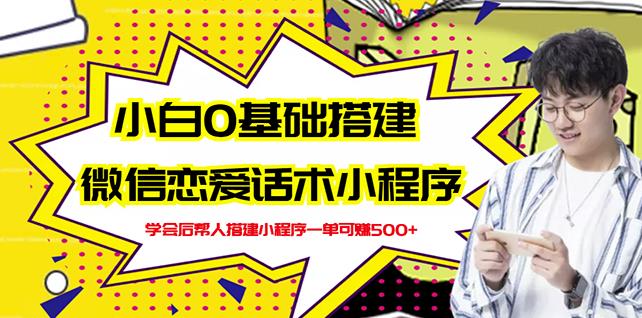 小白0基础搭建

微信恋爱话术小程序

学会后帮人搭建小程序一单可赚500+